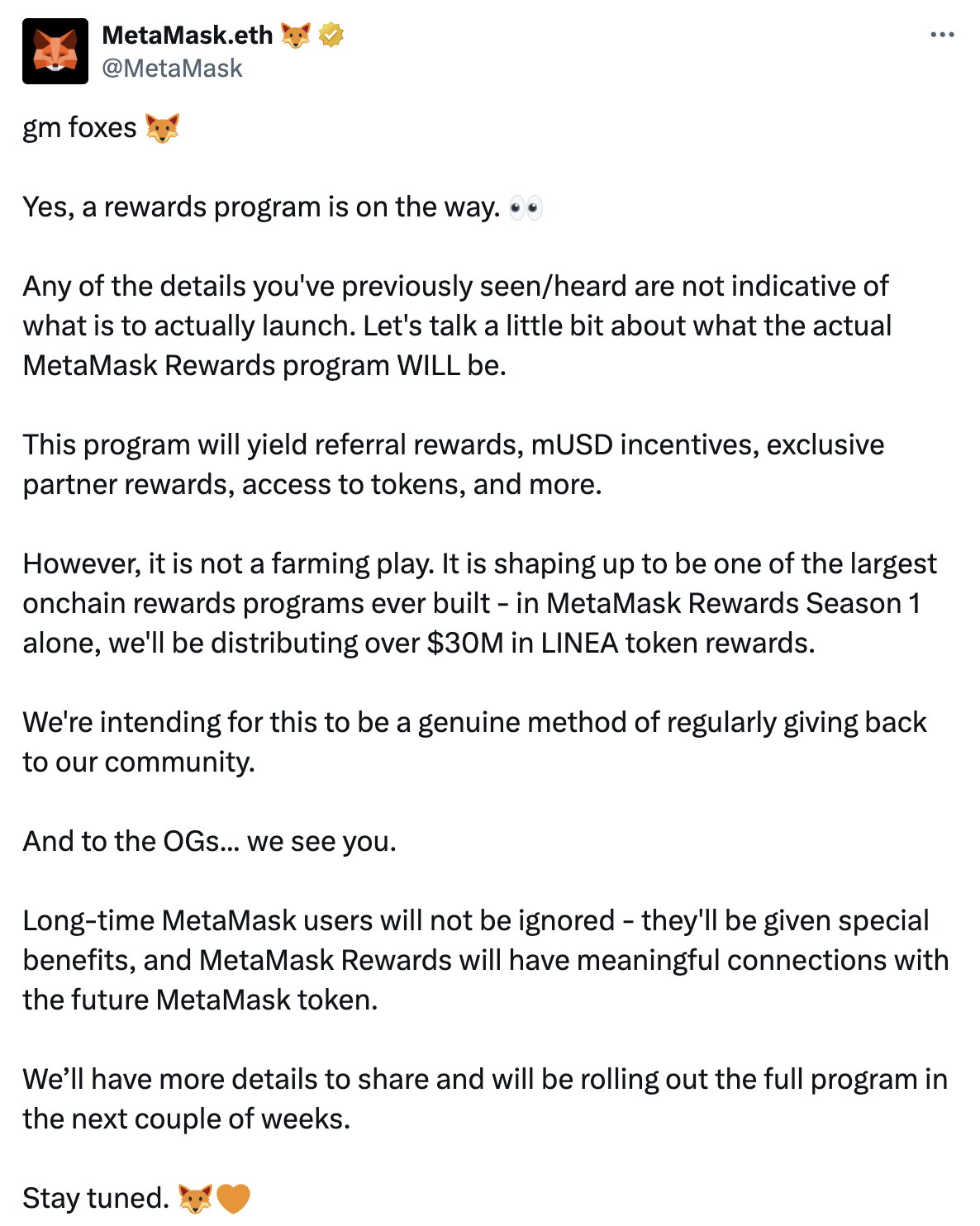 MetaMask.eth 🦊
@MetaMask

gm foxes 🦊

Yes, a rewards program is on the way. 👀

Any of the details you've previously seen/heard are not indicative of what is to actually launch. Let's talk a little bit about what the actual MetaMask Rewards program WILL be.

This program will yield referral rewards, mUSD incentives, exclusive partner rewards, access to tokens, and more.

However, it is not a farming play. It is shaping up to be one of the largest onchain rewards programs ever built - in MetaMask Rewards Season 1 alone, we'll be distributing over $30M in LINEA token rewards.

We're intending for this to be a genuine method of regularly giving back to our community.

And to the OGs... we see you.

Long-time MetaMask users will not be ignored - they'll be given special benefits, and MetaMask Rewards will have meaningful connections with the future MetaMask token.

We'll have more details to share and will be rolling out the full program in the next couple of weeks.

Stay tuned. 🦊🧡